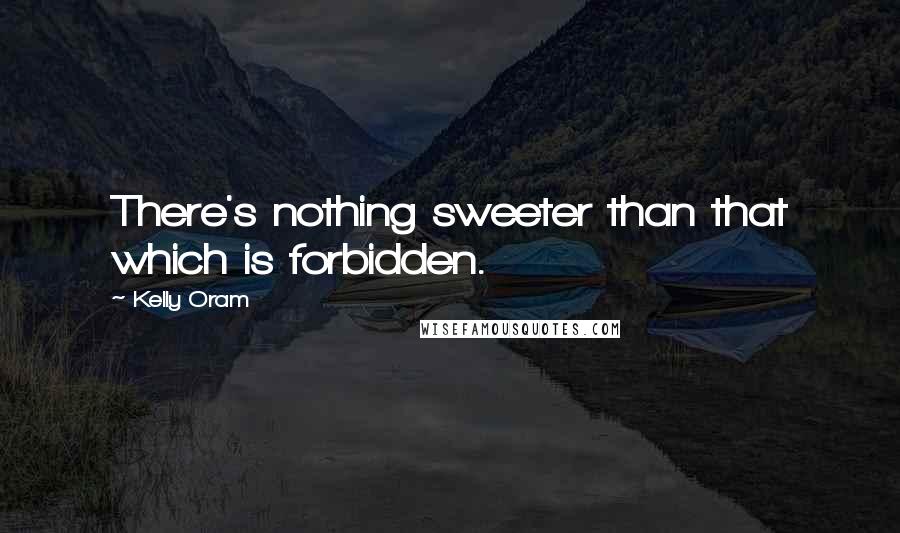 There's nothing sweeter than that which is forbidden.

~ Kelly Oram

WISEFAMOUSQUOTES.COM